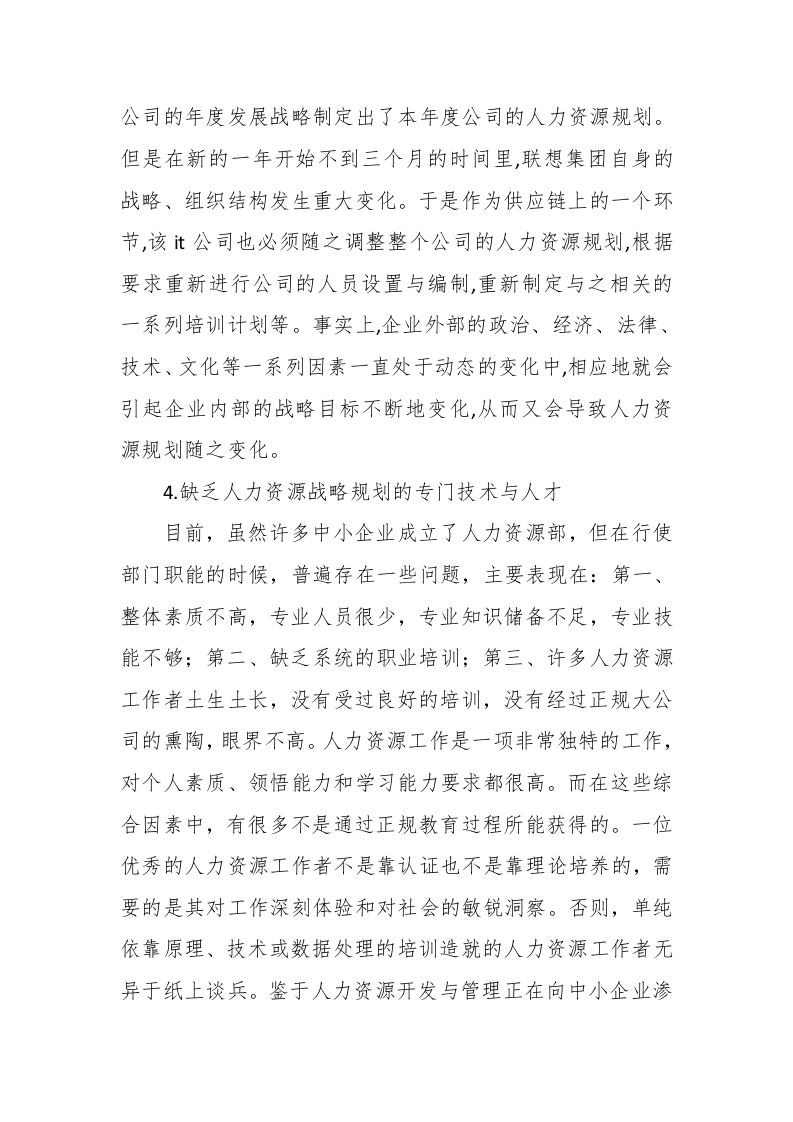 公司的年度发展战略制定出了本年度公司的人力资源规划。但是在新的一年开始不到三个月的时间里,联想集团自身的战略、组织结构发生重大变化。于是作为供应链上的一个环节,该 it 公司也必须随之调整整个公司的人力资源规划,根据要求重新进行公司的人员设置与编制,重新制定与之相关的一系列培训计划等。事实上,企业外部的政治、经济、法律、技术、文化等一系列因素一直处于动态的变化中,相应地就会引起企业内部的战略目标不断地变化,从而又会导致人力资源规划随之变化。

4.缺乏人力资源战略规划的专门技术与人才

目前，虽然许多中小企业成立了人力资源部，但在行使部门职能的时候，普遍存在一些问题，主要表现在：第一、整体素质不高，专业人员很少，专业知识储备不足，专业技能不够；第二、缺乏系统的职业培训；第三、许多人力资源工作者土生土长，没有受过良好的培训，没有经过正规大公司的熏陶，眼界不高。人力资源工作是一项非常独特的工作，对个人素质、领悟能力和学习能力要求都很高。而在这些综合因素中，有很多不是通过正规教育过程所能获得的。一位优秀的人力资源工作者不是靠认证也不是靠理论培养的，需要的是其对工作深刻体验和对社会的敏锐洞察。否则，单纯依靠原理、技术或数据处理的培训造就的人力资源工作者无异于纸上谈兵。鉴于人力资源开发与管理正在向中小企业渗